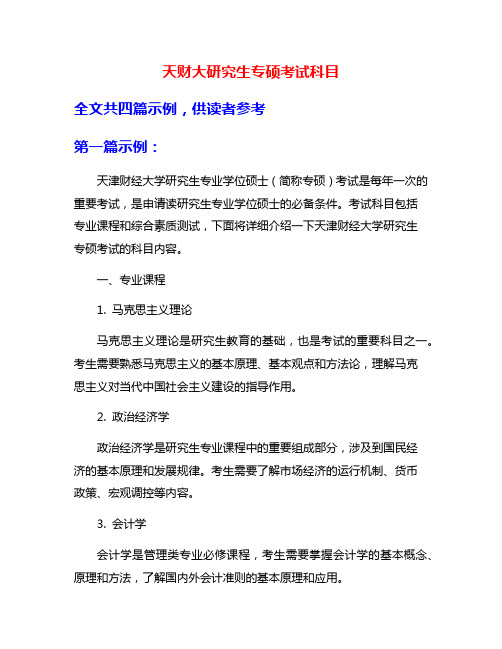 天财大研究生专硕考试科目

全文共四篇示例，供读者参考

第一篇示例：

天津财经大学研究生专业学位硕士（简称专硕）考试是每年一次的重要考试，是申请读研究生专业学位硕士的必备条件。考试科目包括专业课程和综合素质测试，下面将详细介绍一下天津财经大学研究生专硕考试的科目内容。

一、专业课程

1. 马克思主义理论

马克思主义理论是研究生教育的基础，也是考试的重要科目之一。考生需要熟悉马克思主义的基本原理、基本观点和方法论，理解马克思主义对当代中国社会主义建设的指导作用。

2. 政治经济学

政治经济学是研究生专业课程中的重要组成部分，涉及到国民经济的基本原理和发展规律。考生需要了解市场经济的运行机制、货币政策、宏观调控等内容。

3. 会计学

会计学是管理类专业必修课程，考生需要掌握会计学的基本概念、原理和方法，了解国内外会计准则的基本原理和应用。